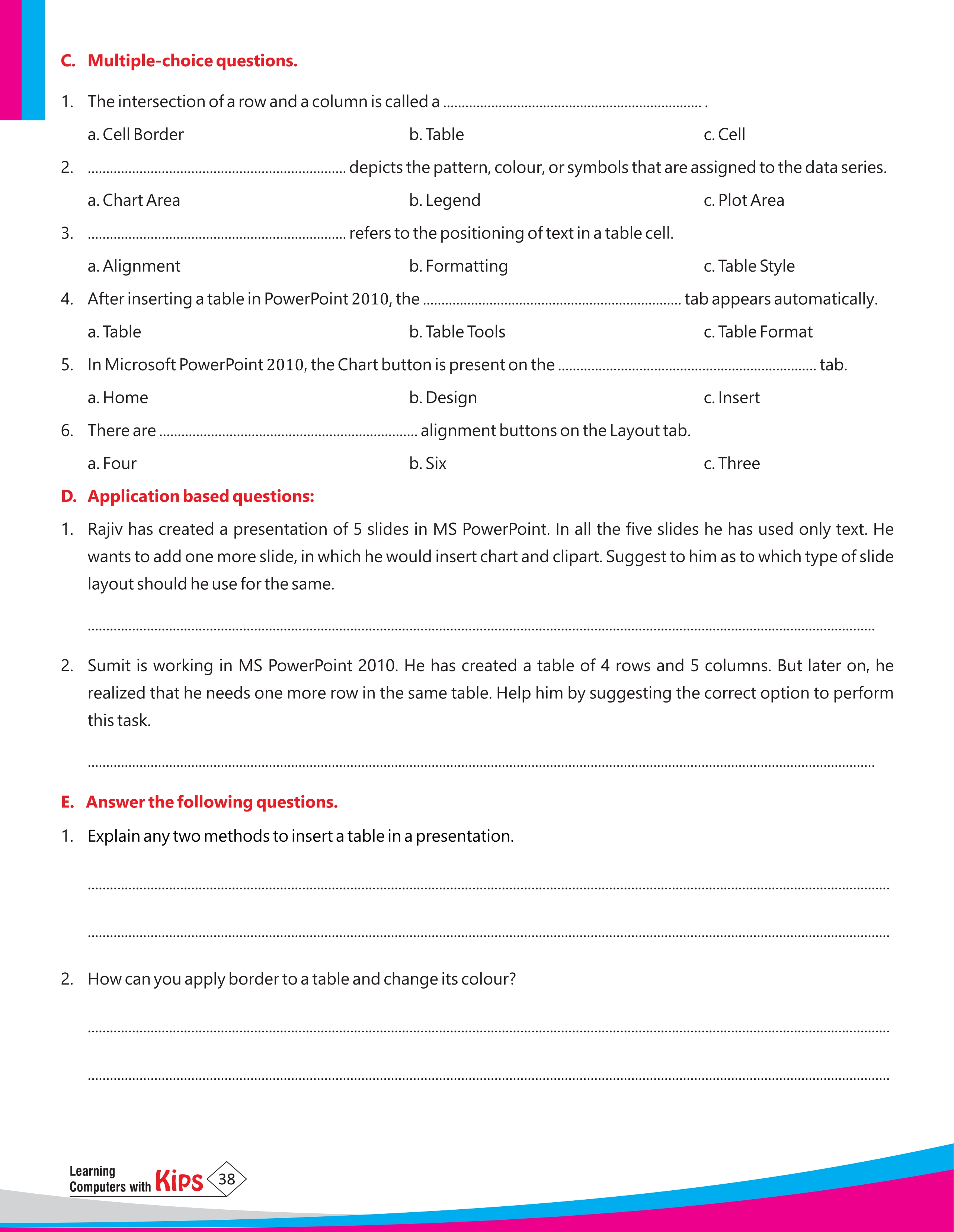 C. Multiple-choice questions.

1. The intersection of a row and a column is called a ____ .

a. Cell Border    b. Table    c. Cell

2. ____ depicts the pattern, colour, or symbols that are assigned to the data series.

a. Chart Area    b. Legend    c. Plot Area

3. ____ refers to the positioning of text in a table cell.

a. Alignment    b. Formatting    c. Table Style

4. After inserting a table in PowerPoint 2010, the ____ tab appears automatically.

a. Table    b. Table Tools    c. Table Format

5. In Microsoft PowerPoint 2010, the Chart button is present on the ____ tab.

a. Home    b. Design    c. Insert

6. There are ____ alignment buttons on the Layout tab.

a. Four    b. Six    c. Three

D. Application based questions:

1. Rajiv has created a presentation of 5 slides in MS PowerPoint. In all the five slides he has used only text. He wants to add one more slide, in which he would insert chart and clipart. Suggest to him as to which type of slide layout should he use for the same.

____

2. Sumit is working in MS PowerPoint 2010. He has created a table of 4 rows and 5 columns. But later on, he realized that he needs one more row in the same table. Help him by suggesting the correct option to perform this task.

____

E. Answer the following questions.

1. Explain any two methods to insert a table in a presentation.

____

____

2. How can you apply border to a table and change its colour?

____

____

Learning
Computers with Kips 38